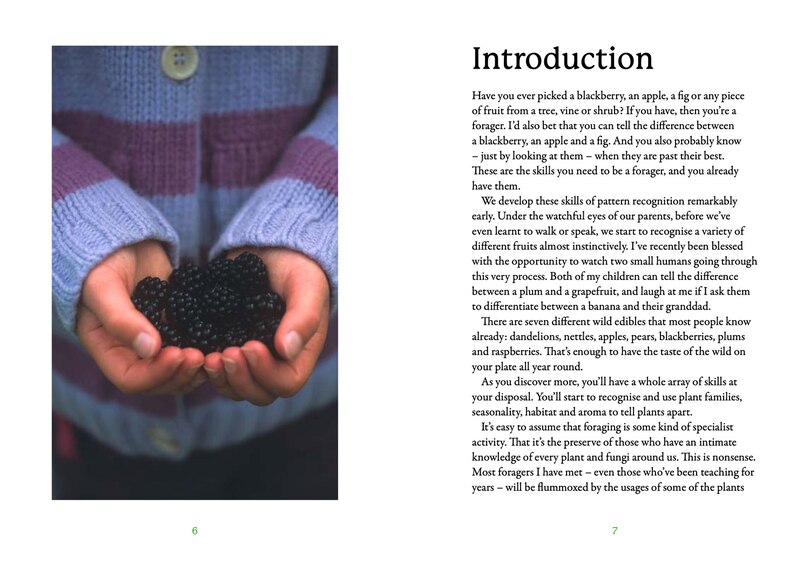 6

Introduction

Have you ever picked a blackberry, an apple, a fig or any piece of fruit from a tree, vine or shrub? If you have, then you're a forager. I'd also bet that you can tell the difference between a blackberry, an apple and a fig. And you also probably know – just by looking at them – when they are past their best. These are the skills you need to be a forager, and you already have them.

We develop these skills of pattern recognition remarkably early. Under the watchful eyes of our parents, before we've even learnt to walk or speak, we start to recognise a variety of different fruits almost instinctively. I've recently been blessed with the opportunity to watch two small humans going through this very process. Both of my children can tell the difference between a plum and a grapefruit, and laugh at me if I ask them to differentiate between a banana and their granddad.

There are seven different wild edibles that most people know already: dandelions, nettles, apples, pears, blackberries, plums and raspberries. That's enough to have the taste of the wild on your plate all year round.

As you discover more, you'll have a whole array of skills at your disposal. You'll start to recognise and use plant families, seasonality, habitat and aroma to tell plants apart.

It's easy to assume that foraging is some kind of specialist activity. That it's the preserve of those who have an intimate knowledge of every plant and fungi around us. This is nonsense. Most foragers I have met – even those who've been teaching for years – will be flummoxed by the usages of some of the plants

7